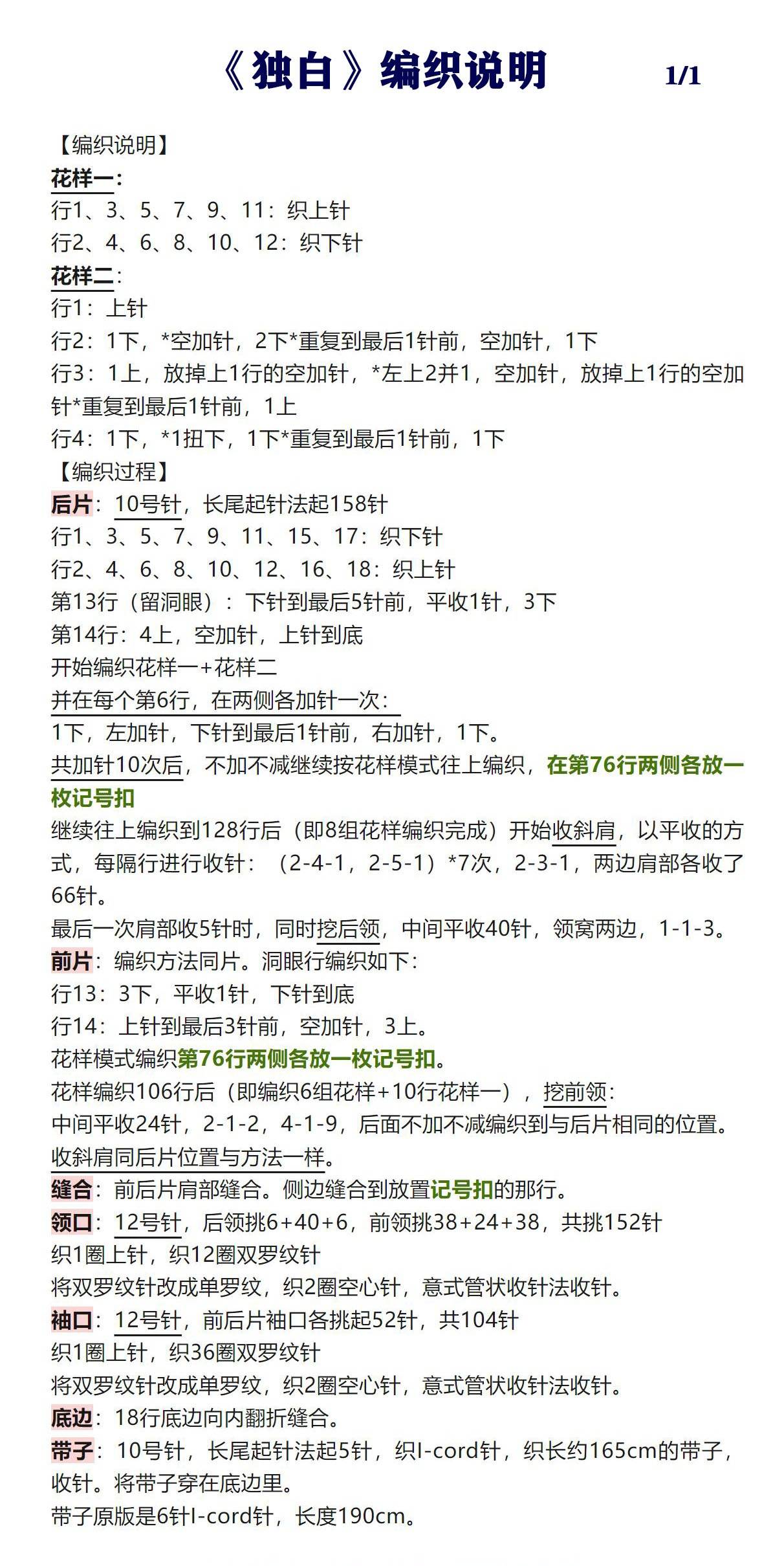 《独白》编织说明 1/1

【编织说明】
花样一：
行1、3、5、7、9、11：织上针
行2、4、6、8、10、12：织下针
花样二：
行1：上针
行2：1下，*空加针，2下*重复到最后1针前，空加针，1下
行3：1上，放掉上1行的空加针，*左上2并1，空加针，放掉上1行的空加针*重复到最后1针前，1上
行4：1下，*1扭下，1下*重复到最后1针前，1下
【编织过程】
后片：10号针，长尾起针法起158针
行1、3、5、7、9、11、15、17：织下针
行2、4、6、8、10、12、16、18：织上针
第13行（留洞眼）：下针到最后5针前，平收1针，3下
第14行：4上，空加针，上针到底
开始编织花样一+花样二
并在每个第6行，在两侧各加针一次：
1下，左加针，下针到最后1针前，右加针，1下。
共加针10次后，不加不减继续按花样模式往上编织，在第76行两侧各放一枚记号扣
继续往上编织到128行后（即8组花样编织完成）开始收斜肩，以平收的方式，每隔行进行收针：（2-4-1，2-5-1）*7次，2-3-1，两边肩部各收了66针。
最后一次肩部收5针时，同时挖后领，中间平收40针，领窝两边，1-1-3。
前片：编织方法同片。洞眼行编织如下：
行13：3下，平收1针，下针到底
行14：上针到最后3针前，空加针，3上。
花样模式编织第76行两侧各放一枚记号扣。
花样编织106行后（即编织6组花样+10行花样一），挖前领：
中间平收24针，2-1-2，4-1-9，后面不加不减编织到与后片相同的位置。
收斜肩同后片位置与方法一样。
缝合：前后片肩部缝合。侧边缝合到放置记号扣的那行。
领口：12号针，后领挑6+40+6，前领挑38+24+38，共挑152针
织1圈上针，织12圈双罗纹针
将双罗纹针改成单罗纹，织2圈空心针，意式管状收针法收针。
袖口：12号针，前后片袖口各挑起52针，共104针
织1圈上针，织36圈双罗纹针
将双罗纹针改成单罗纹，织2圈空心针，意式管状收针法收针。
底边：18行底边向内翻折缝合。
带子：10号针，长尾起针法起5针，织I-cord针，织长约165cm的带子，收针。将带子穿在底边里。
带子原版是6针I-cord针，长度190cm。